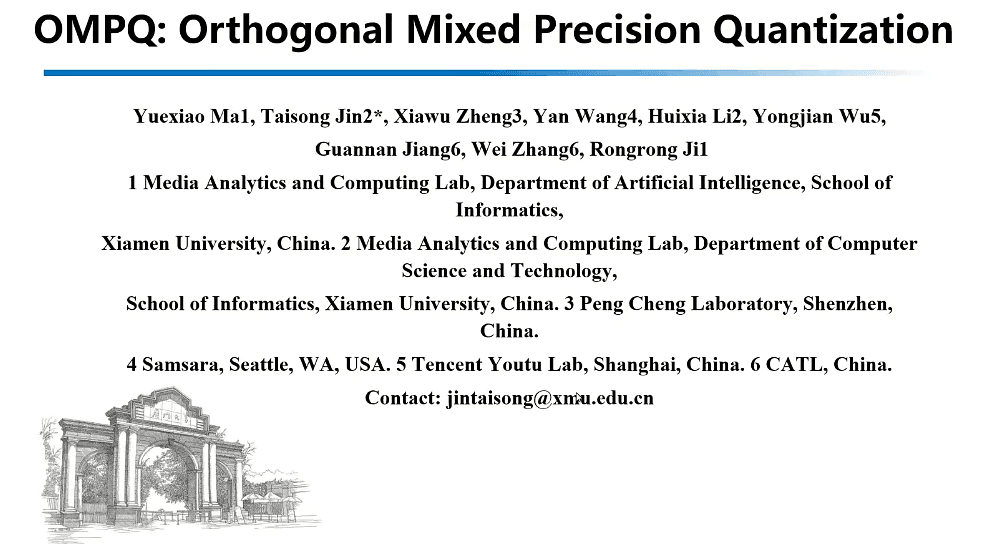 OMPQ: Orthogonal Mixed Precision Quantization

Yuexiao Ma1, Taisong Jin2*, Xiawu Zheng3, Yan Wang4, Huixia Li2, Yongjian Wu5, Guannan Jiang6, Wei Zhang6, Rongrong Ji1

1 Media Analytics and Computing Lab, Department of Artificial Intelligence, School of Informatics,

Xiamen University, China. 2 Media Analytics and Computing Lab, Department of Computer Science and Technology,

School of Informatics, Xiamen University, China. 3 Peng Cheng Laboratory, Shenzhen, China.

4 Samsara, Seattle, WA, USA. 5 Tencent Youtu Lab, Shanghai, China. 6 CATL, China.

Contact: jintaisong@xmu.edu.cn